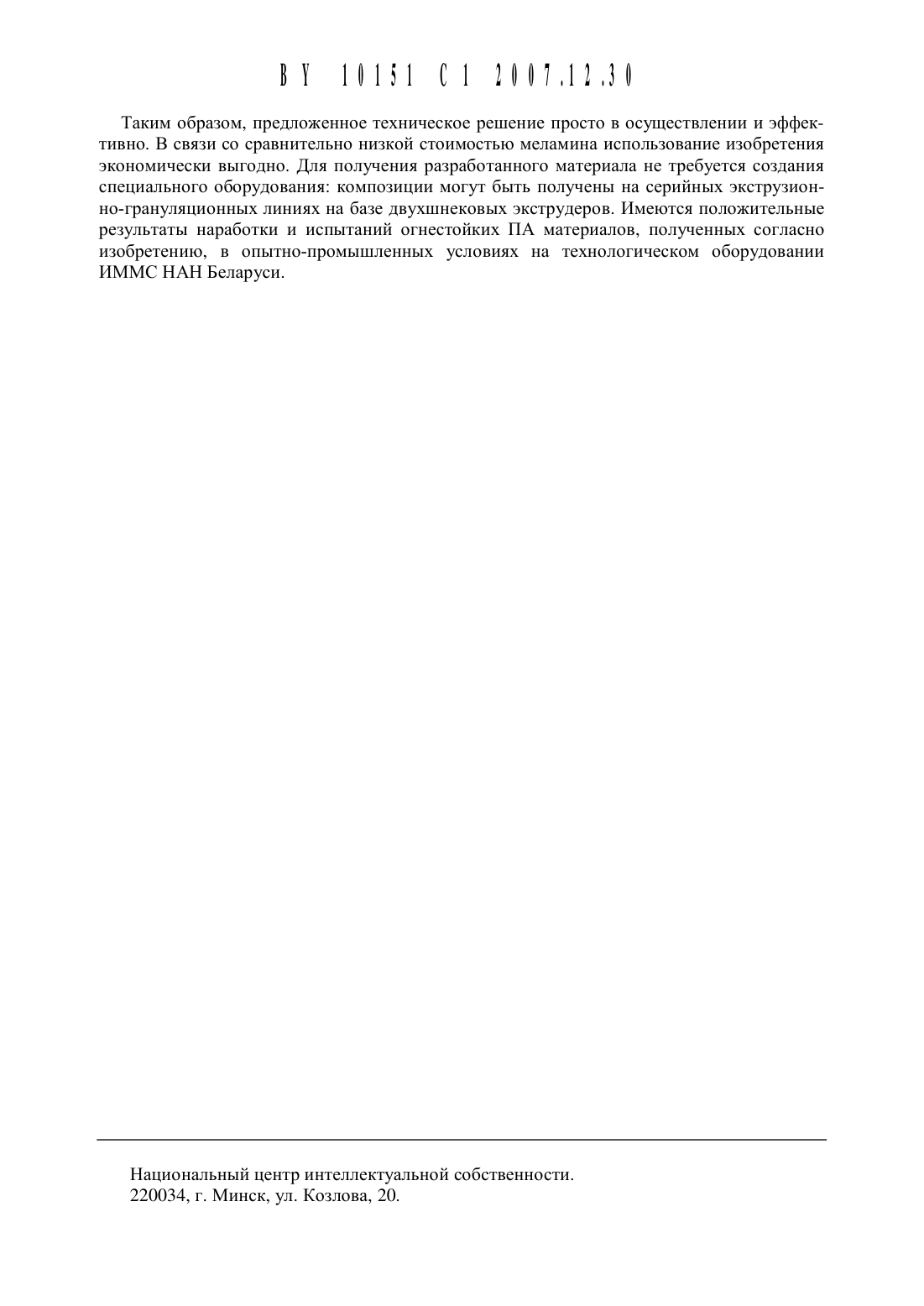 BY 10151 C1 2007.12.30

Таким образом, предложенное техническое решение просто в осуществлении и эффективно. В связи со сравнительно низкой стоимостью меламина использование изобретения экономически выгодно. Для получения разработанного материала не требуется создания специального оборудования: композиции могут быть получены на серийных экструзионно-грануляционных линиях на базе двухшнековых экструдеров. Имеются положительные результаты наработки и испытаний огнестойких ПА материалов, полученных согласно изобретению, в опытно-промышленных условиях на технологическом оборудовании ИММС НАН Беларуси.

Национальный центр интеллектуальной собственности.
220034, г. Минск, ул. Козлова, 20.